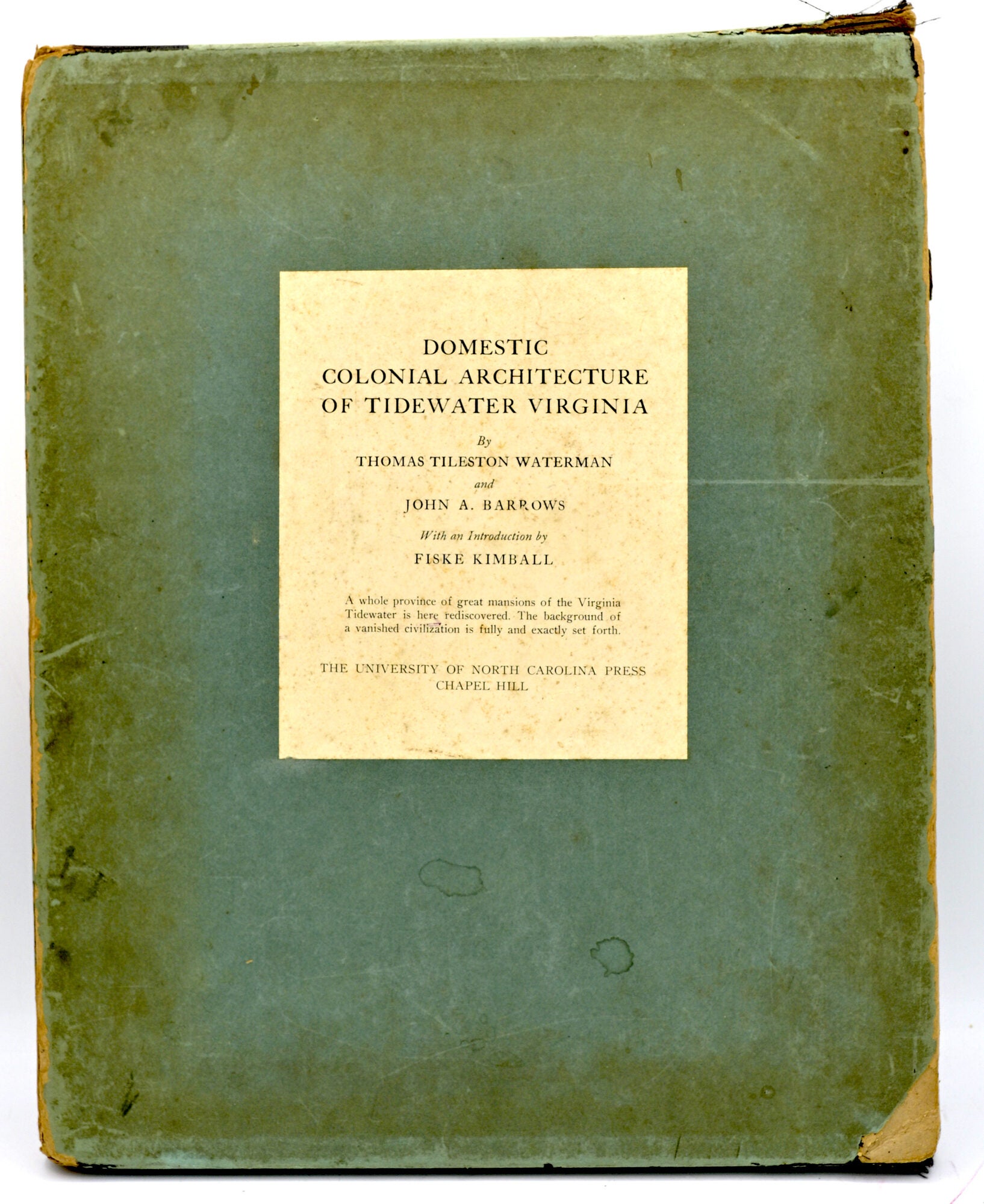 DOMESTIC
COLONIAL ARCHITECTURE
OF TIDEWATER VIRGINIA

By
THOMAS TILESTON WATERMAN
and
JOHN A. BARROWS

With an Introduction by
FISKE KIMBALL

A whole province of great mansions of the Virginia Tidewater is here rediscovered. The background of a vanished civilization is fully and exactly set forth.

THE UNIVERSITY OF NORTH CAROLINA PRESS
CHAPEL HILL